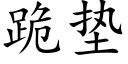 跪垫